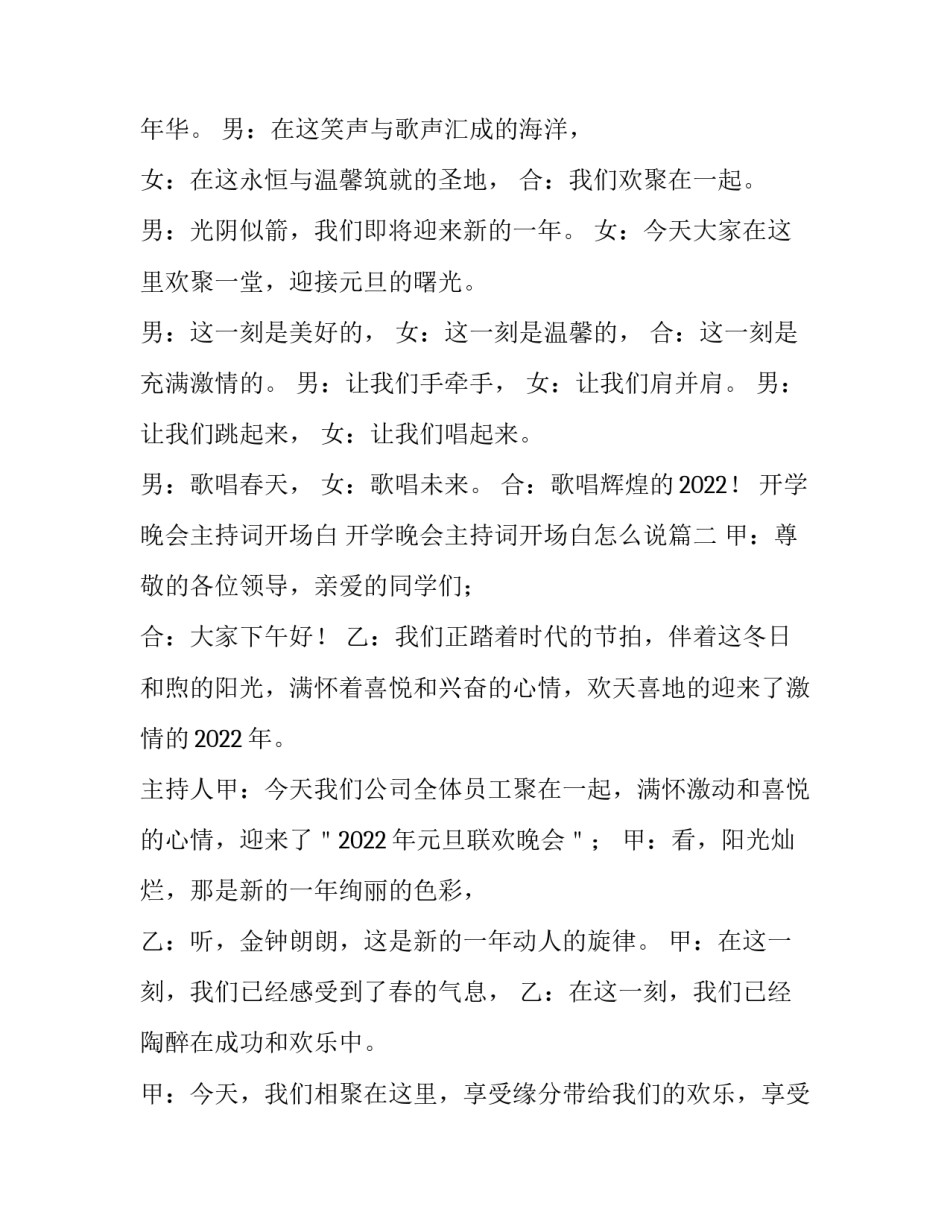 年华。 男：在这笑声与歌声汇成的海洋，

女：在这永恒与温馨筑就的圣地， 合：我们欢聚在一起。

男：光阴似箭，我们即将迎来新的一年。 女：今天大家在这里欢聚一堂，迎接元旦的曙光。

男：这一刻是美好的， 女：这一刻是温馨的， 合：这一刻是充满激情的。 男：让我们手牵手， 女：让我们肩并肩。 男：让我们跳起来， 女：让我们唱起来。

男：歌唱春天， 女：歌唱未来。 合：歌唱辉煌的 2022！ 开学晚会主持词开场白 开学晚会主持词开场白怎么说篇二 甲：尊敬的各位领导，亲爱的同学们；

合：大家下午好！ 乙：我们正踏着时代的节拍，伴着这冬日和煦的阳光，满怀着喜悦和兴奋的心情，欢天喜地的迎来了激情的 2022 年。

主持人甲：今天我们公司全体员工聚在一起，满怀激动和喜悦的心情，迎来了＂2022 年元旦联欢晚会＂； 甲：看，阳光灿烂，那是新的一年绚丽的色彩，

乙：听，金钟朗朗，这是新的一年动人的旋律。 甲：在这一刻，我们已经感受到了春的气息， 乙：在这一刻，我们已经陶醉在成功和欢乐中。

甲：今天，我们相聚在这里，享受缘分带给我们的欢乐，享受